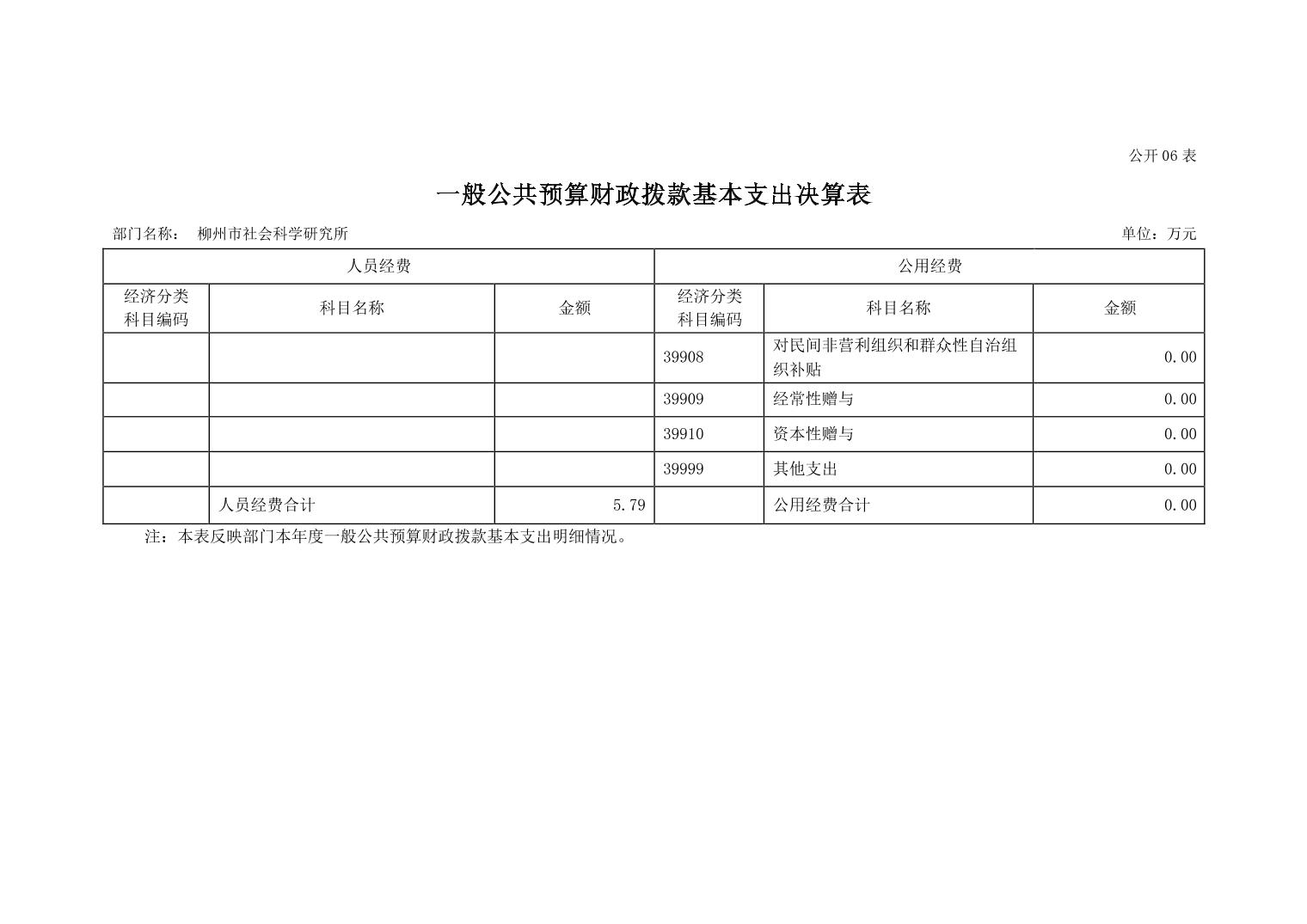 公开 06 表

一般公共预算财政拨款基本支出决算表

部门名称： 柳州市社会科学研究所 单位：万元

| 人员经费 | | | 公用经费 | | |
|---|---|---|---|---|---|
| 经济分类科目编码 | 科目名称 | 金额 | 经济分类科目编码 | 科目名称 | 金额 |
| | | | 39908 | 对民间非营利组织和群众性自治组织补贴 | 0.00 |
| | | | 39909 | 经常性赠与 | 0.00 |
| | | | 39910 | 资本性赠与 | 0.00 |
| | | | 39999 | 其他支出 | 0.00 |
| | 人员经费合计 | 5.79 | | 公用经费合计 | 0.00 |

注：本表反映部门本年度一般公共预算财政拨款基本支出明细情况。